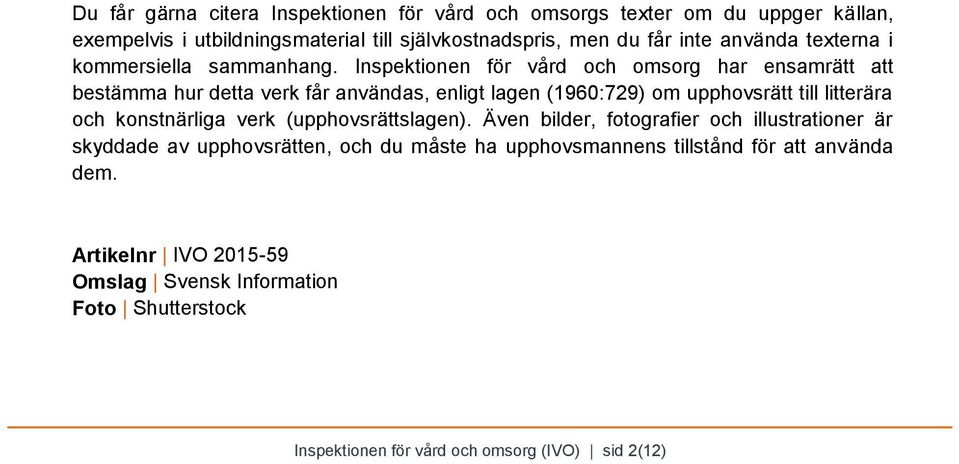 Du får gärna citera Inspektionen för vård och omsorgs texter om du uppger källan, exempelvis i utbildningsmaterial till självkostnadspris, men du får inte använda texterna i kommersiella sammanhang. Inspektionen för vård och omsorg har ensamrätt att bestämma hur detta verk får användas, enligt lagen (1960:729) om upphovsrätt till litterära och konstnärliga verk (upphovsrättslagen). Även bilder, fotografier och illustrationer är skyddade av upphovsrätten, och du måste ha upphovsmannens tillstånd för att använda dem.

Artikelnr | IVO 2015-59
Omslag | Svensk Information
Foto | Shutterstock

Inspektionen för vård och omsorg (IVO) | sid 2(12)